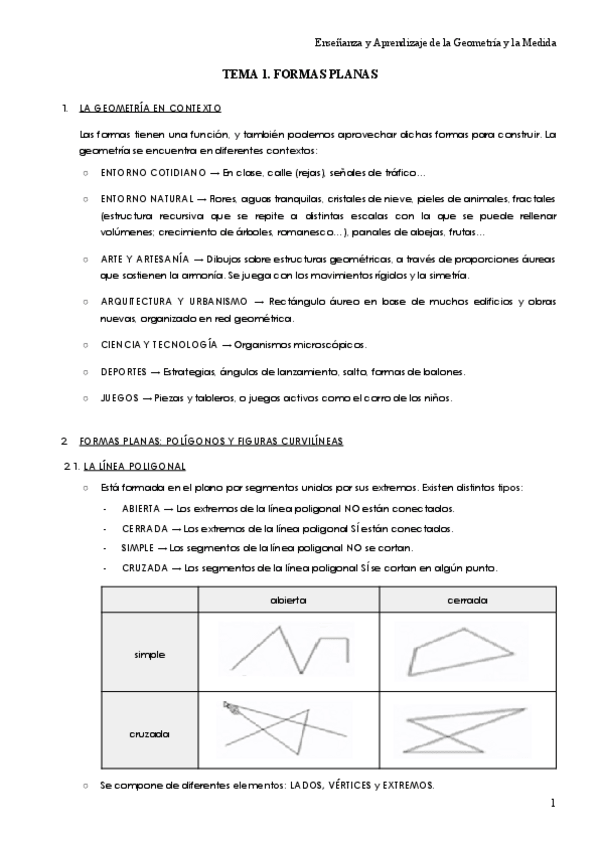 Enseñanza y Aprendizaje de la Geometría y la Medida

TEMA 1. FORMAS PLANAS

1. LA GEOMETRÍA EN CONTEXTO

Las formas tienen una función, y también podemos aprovechar dichas formas para construir. La geometría se encuentra en diferentes contextos:

○ ENTORNO COTIDIANO → En clase, calle (rejas), señales de tráfico…

○ ENTORNO NATURAL → Flores, aguas tranquilas, cristales de nieve, pieles de animales, fractales (estructura recursiva que se repite a distintas escalas con la que se puede rellenar volúmenes; crecimiento de árboles, romanesco…), panales de abejas, frutas…

○ ARTE Y ARTESANÍA → Dibujos sobre estructuras geométricas, a través de proporciones áureas que sostienen la armonía. Se juega con los movimientos rígidos y la simetría.

○ ARQUITECTURA Y URBANISMO → Rectángulo áureo en base de muchos edificios y obras nuevas, organizado en red geométrica.

○ CIENCIA Y TECNOLOGÍA → Organismos microscópicos.

○ DEPORTES → Estrategias, ángulos de lanzamiento, salto, formas de balones.

○ JUEGOS → Piezas y tableros, o juegos activos como el corro de los niños.

2. FORMAS PLANAS: POLÍGONOS Y FIGURAS CURVILÍNEAS

2.1. LA LÍNEA POLIGONAL

○ Está formada en el plano por segmentos unidos por sus extremos. Existen distintos tipos:

- ABIERTA → Los extremos de la línea poligonal NO están conectados.
- CERRADA → Los extremos de la línea poligonal SÍ están conectados.
- SIMPLE → Los segmentos de la línea poligonal NO se cortan.
- CRUZADA → Los segmentos de la línea poligonal SÍ se cortan en algún punto.

| | abierta | cerrada |
|---|---|---|
| simple | | |
| cruzada | | |

○ Se compone de diferentes elementos: LADOS, VÉRTICES y EXTREMOS.

1